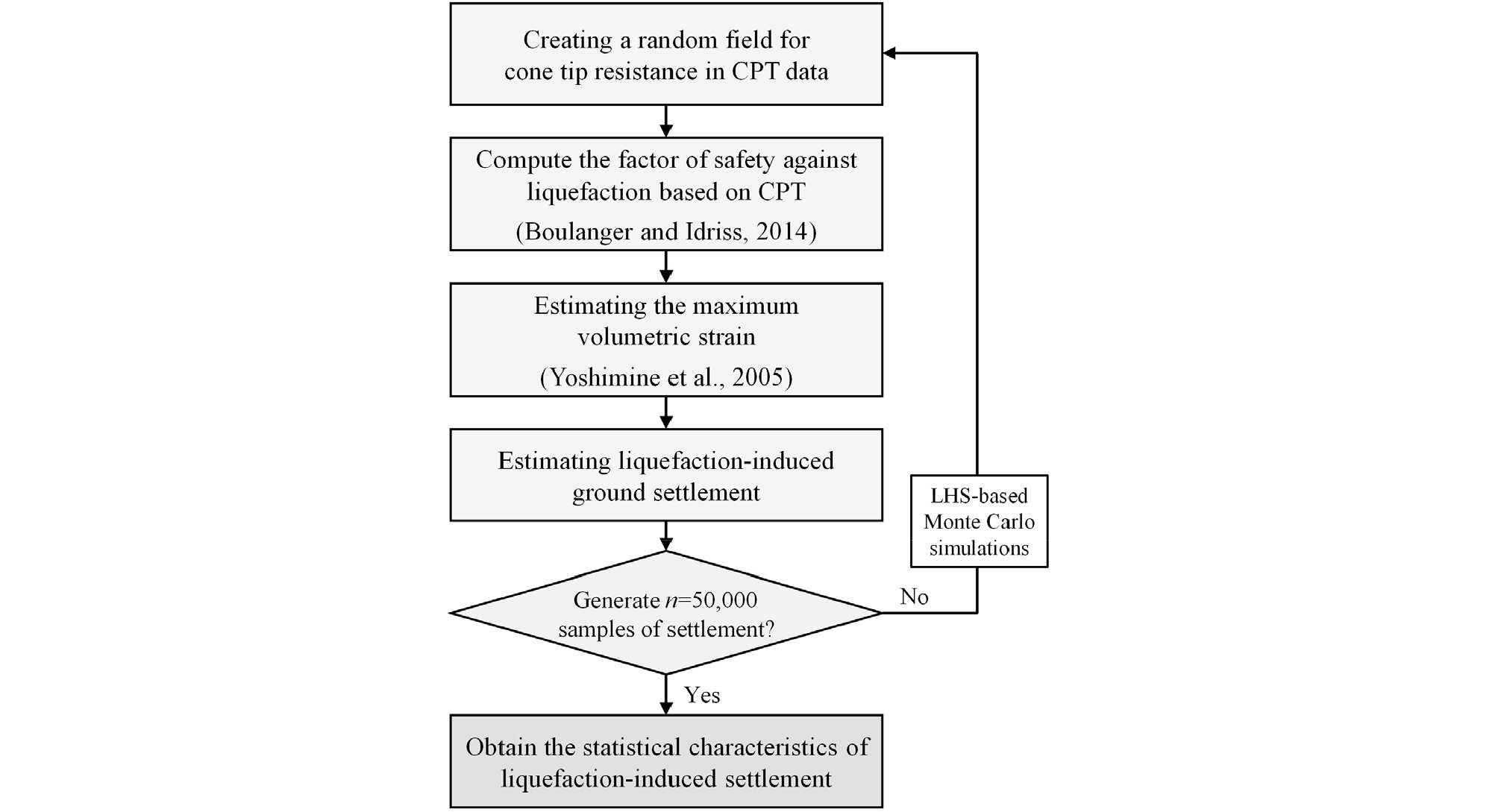 Creating a random field for cone tip resistance in CPT data

Compute the factor of safety against liquefaction based on CPT
(Boulanger and Idriss, 2014)

Estimating the maximum volumetric strain
(Yoshimine et al., 2005)

Estimating liquefaction-induced ground settlement

Generate $n$=50,000 samples of settlement?

No

LHS-based Monte Carlo simulations

Yes

Obtain the statistical characteristics of liquefaction-induced settlement